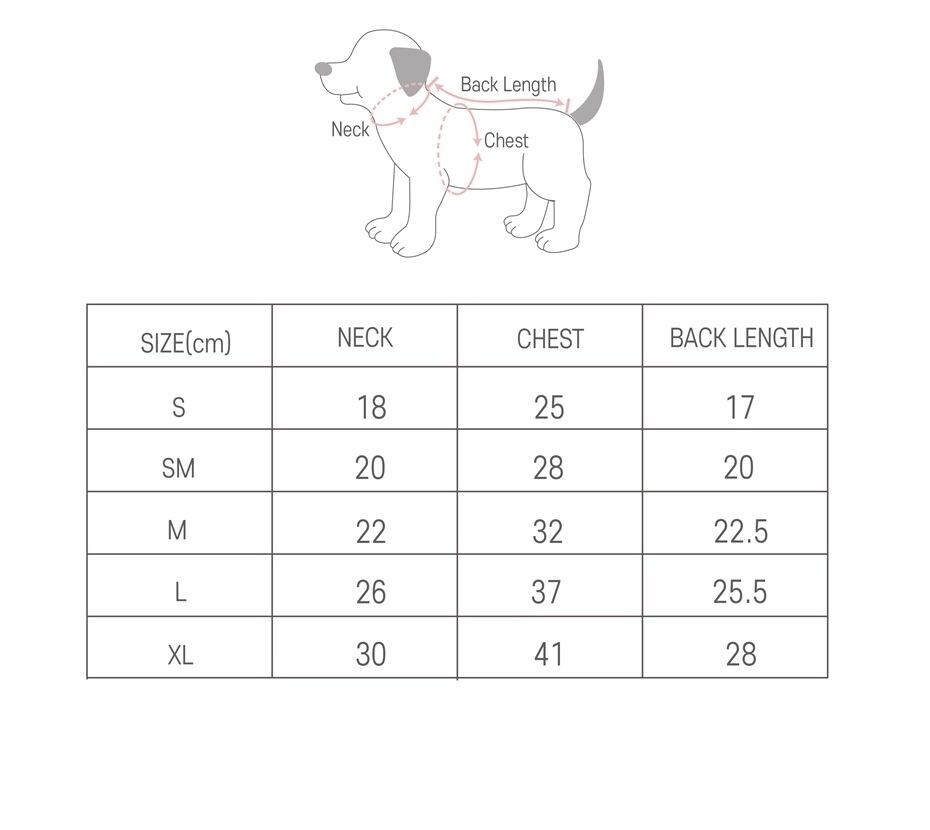 Back Length
Neck
Chest

| SIZE(cm) | NECK | CHEST | BACK LENGTH |
|---|---|---|---|
| S | 18 | 25 | 17 |
| SM | 20 | 28 | 20 |
| M | 22 | 32 | 22.5 |
| L | 26 | 37 | 25.5 |
| XL | 30 | 41 | 28 |